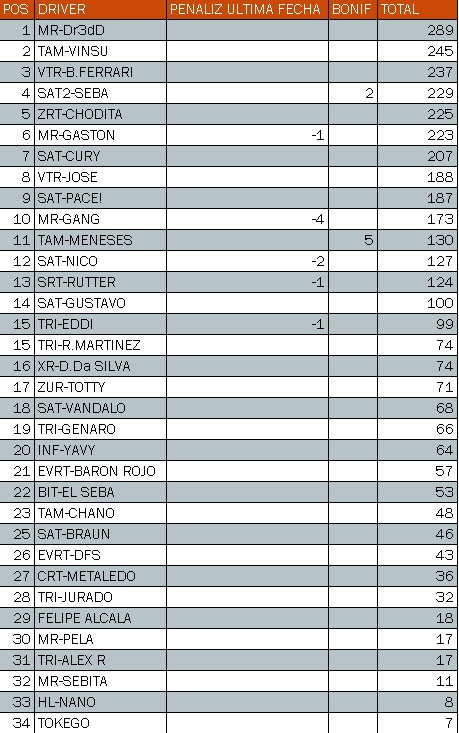 | POS | DRIVER | PENALIZ ULTIMA FECHA | BONIF | TOTAL |
|---|---|---|---|---|
| 1 | MR-Dr3dD | | | 289 |
| 2 | TAM-VINSU | | | 245 |
| 3 | VTR-B.FERRARI | | | 237 |
| 4 | SAT2-SEBA | | 2 | 229 |
| 5 | ZRT-CHODITA | | | 225 |
| 6 | MR-GASTON | -1 | | 223 |
| 7 | SAT-CURY | | | 207 |
| 8 | VTR-JOSE | | | 188 |
| 9 | SAT-PACE! | | | 187 |
| 10 | MR-GANG | -4 | | 173 |
| 11 | TAM-MENESES | | 5 | 130 |
| 12 | SAT-NICO | -2 | | 127 |
| 13 | SRT-RUTTER | -1 | | 124 |
| 14 | SAT-GUSTAVO | | | 100 |
| 15 | TRI-EDDI | -1 | | 99 |
| 15 | TRI-R.MARTINEZ | | | 74 |
| 16 | XR-D.Da SILVA | | | 74 |
| 17 | ZUR-TOTTY | | | 71 |
| 18 | SAT-VANDALO | | | 68 |
| 19 | TRI-GENARO | | | 66 |
| 20 | INF-YAVY | | | 64 |
| 21 | EVRT-BARON ROJO | | | 57 |
| 22 | BIT-EL SEBA | | | 53 |
| 23 | TAM-CHANO | | | 48 |
| 25 | SAT-BRAUN | | | 46 |
| 26 | EVRT-DFS | | | 43 |
| 27 | CRT-METALEDO | | | 36 |
| 28 | TRI-JURADO | | | 32 |
| 29 | FELIPE ALCALA | | | 18 |
| 30 | MR-PELA | | | 17 |
| 31 | TRI-ALEX R | | | 17 |
| 32 | MR-SEBITA | | | 11 |
| 33 | HL-NANO | | | 8 |
| 34 | TOKEGO | | | 7 |